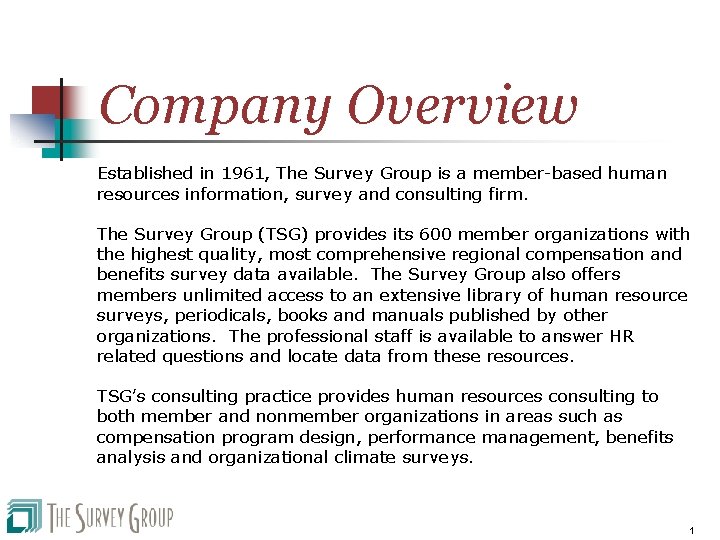 Company Overview

Established in 1961, The Survey Group is a member-based human resources information, survey and consulting firm.

The Survey Group (TSG) provides its 600 member organizations with the highest quality, most comprehensive regional compensation and benefits survey data available. The Survey Group also offers members unlimited access to an extensive library of human resource surveys, periodicals, books and manuals published by other organizations. The professional staff is available to answer HR related questions and locate data from these resources.

TSG's consulting practice provides human resources consulting to both member and nonmember organizations in areas such as compensation program design, performance management, benefits analysis and organizational climate surveys.

THE SURVEY GROUP

1